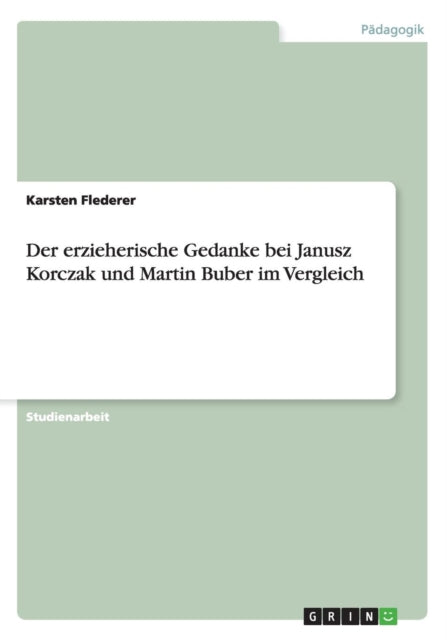 Pädagogik

Karsten Flederer

Der erzieherische Gedanke bei Janusz Korczak und Martin Buber im Vergleich

Studienarbeit

GRIN